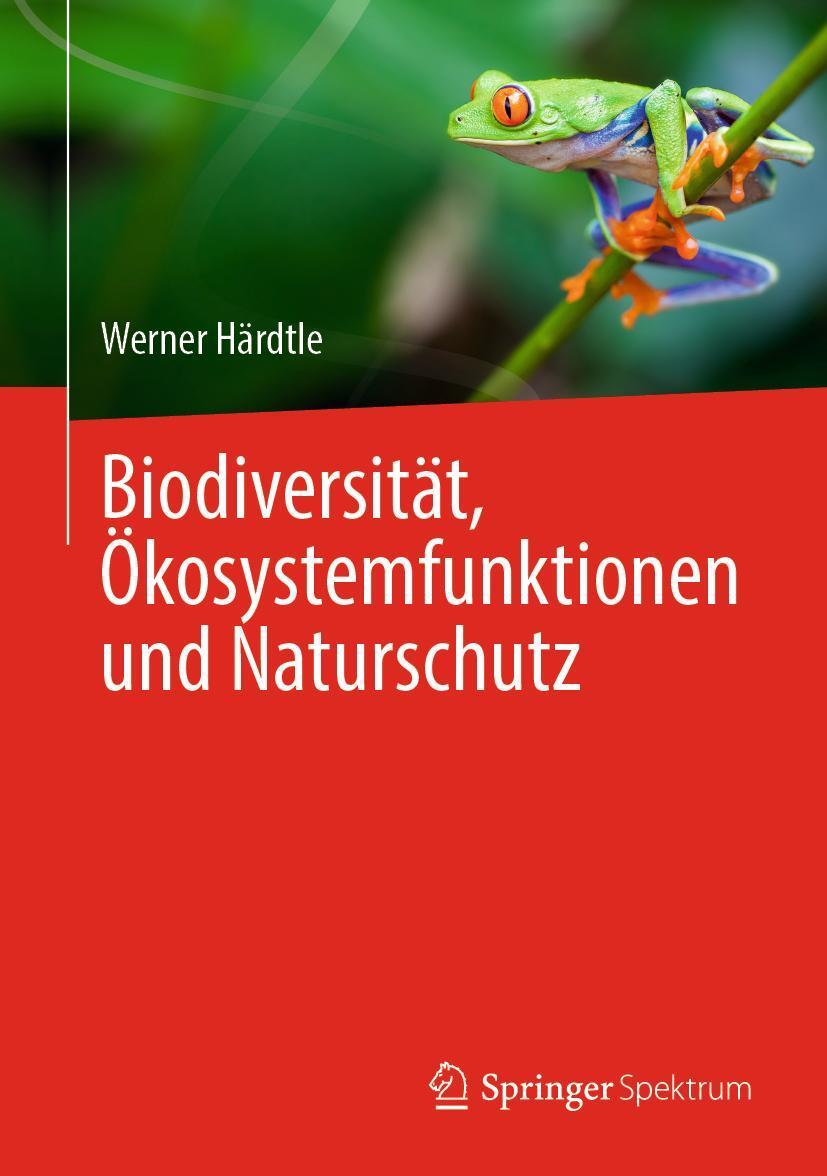 Werner Härdtle

Biodiversität, Ökosystemfunktionen und Naturschutz

Springer Spektrum